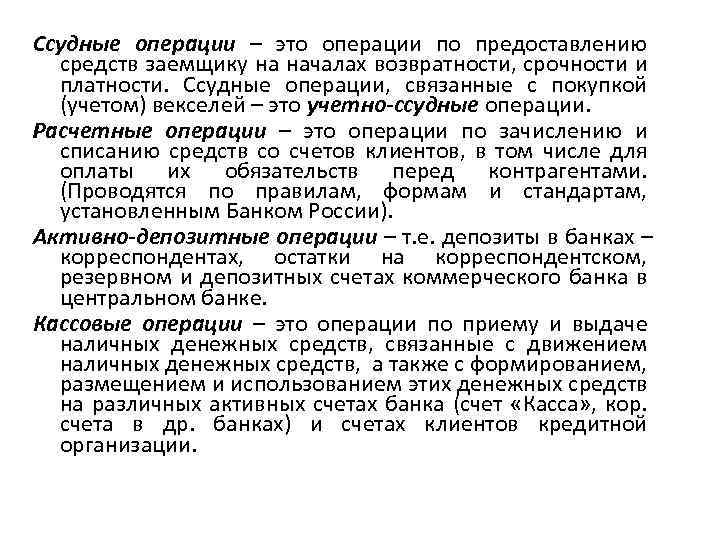 Ссудные операции – это операции по предоставлению средств заемщику на началах возвратности, срочности и платности. Ссудные операции, связанные с покупкой (учетом) векселей – это учетно-ссудные операции.

Расчетные операции – это операции по зачислению и списанию средств со счетов клиентов, в том числе для оплаты их обязательств перед контрагентами. (Проводятся по правилам, формам и стандартам, установленным Банком России).

Активно-депозитные операции – т.е. депозиты в банках – корреспондентах, остатки на корреспондентском, резервном и депозитных счетах коммерческого банка в центральном банке.

Кассовые операции – это операции по приему и выдаче наличных денежных средств, связанные с движением наличных денежных средств, а также с формированием, размещением и использованием этих денежных средств на различных активных счетах банка (счет «Касса», кор. счета в др. банках) и счетах клиентов кредитной организации.